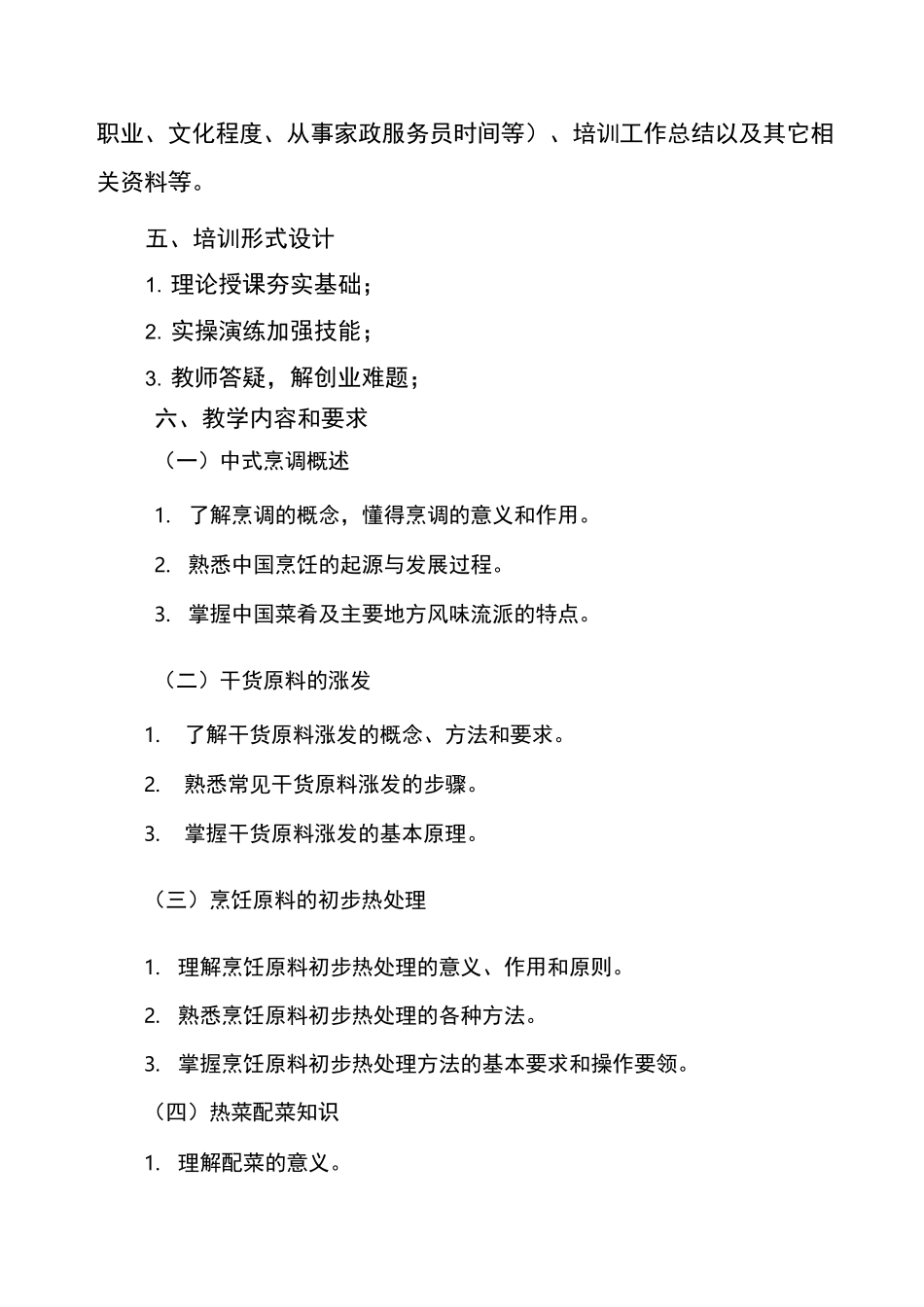 职业、文化程度、从事家政服务员时间等）、培训工作总结以及其它相关资料等。

五、培训形式设计

1. 理论授课夯实基础；

2. 实操演练加强技能；

3. 教师答疑，解创业难题；

六、教学内容和要求

（一）中式烹调概述

1. 了解烹调的概念，懂得烹调的意义和作用。

2. 熟悉中国烹饪的起源与发展过程。

3. 掌握中国菜肴及主要地方风味流派的特点。

（二）干货原料的涨发

1. 了解干货原料涨发的概念、方法和要求。

2. 熟悉常见干货原料涨发的步骤。

3. 掌握干货原料涨发的基本原理。

（三）烹饪原料的初步热处理

1. 理解烹饪原料初步热处理的意义、作用和原则。

2. 熟悉烹饪原料初步热处理的各种方法。

3. 掌握烹饪原料初步热处理方法的基本要求和操作要领。

（四）热菜配菜知识

1. 理解配菜的意义。